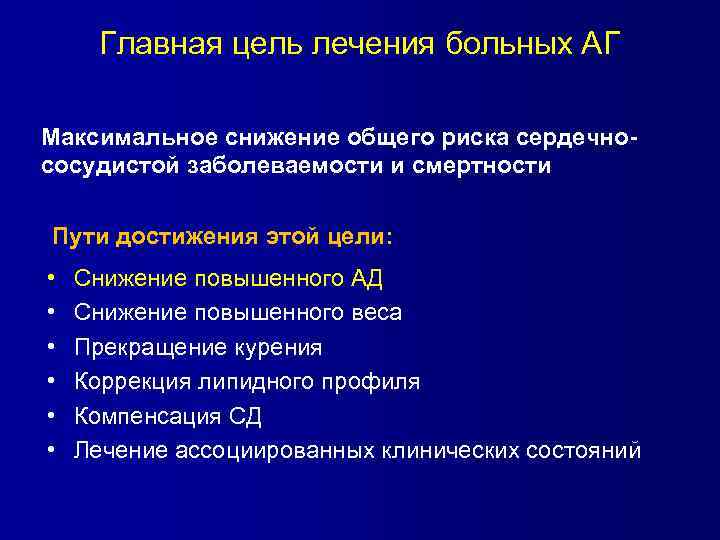 Главная цель лечения больных АГ

Максимальное снижение общего риска сердечно-сосудистой заболеваемости и смертности

Пути достижения этой цели:

• Снижение повышенного АД
• Снижение повышенного веса
• Прекращение курения
• Коррекция липидного профиля
• Компенсация СД
• Лечение ассоциированных клинических состояний